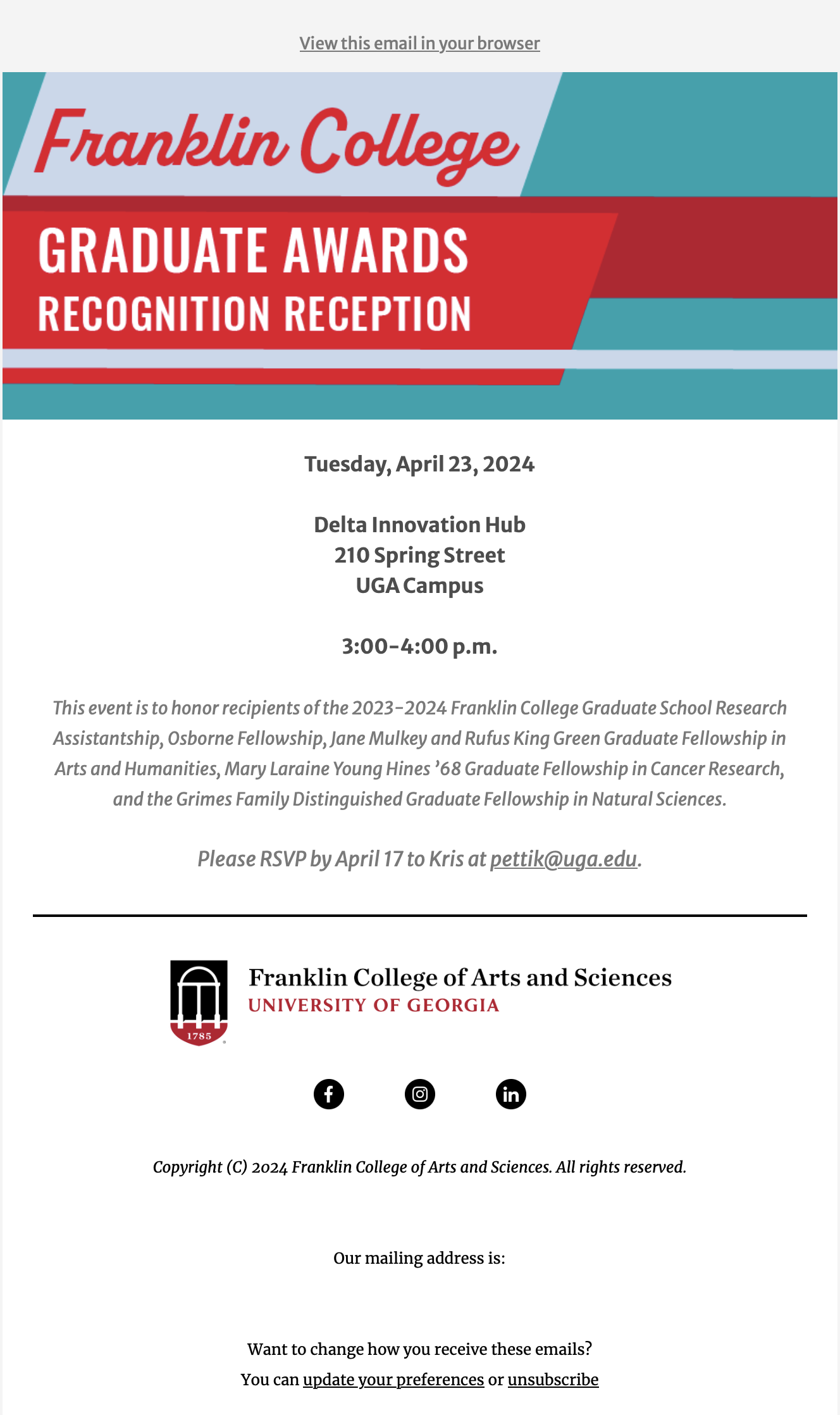 View this email in your browser

Franklin College

GRADUATE AWARDS
RECOGNITION RECEPTION

Tuesday, April 23, 2024

Delta Innovation Hub
210 Spring Street
UGA Campus

3:00-4:00 p.m.

This event is to honor recipients of the 2023-2024 Franklin College Graduate School Research Assistantship, Osborne Fellowship, Jane Mulkey and Rufus King Green Graduate Fellowship in Arts and Humanities, Mary Laraine Young Hines '68 Graduate Fellowship in Cancer Research, and the Grimes Family Distinguished Graduate Fellowship in Natural Sciences.

Please RSVP by April 17 to Kris at pettik@uga.edu.

1785

Franklin College of Arts and Sciences
UNIVERSITY OF GEORGIA

Copyright (C) 2024 Franklin College of Arts and Sciences. All rights reserved.

Our mailing address is:

Want to change how you receive these emails?
You can update your preferences or unsubscribe